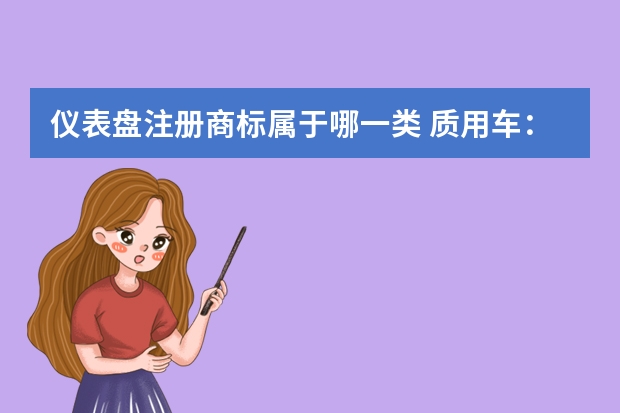 仪表盘注册商标属于哪一类 质用车：